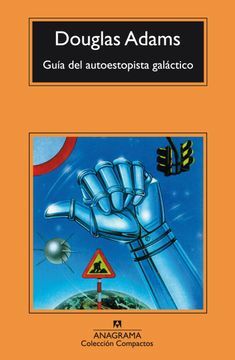 Douglas Adams

Guía del autoestopista galáctico

ANAGRAMA
Colección Compactos